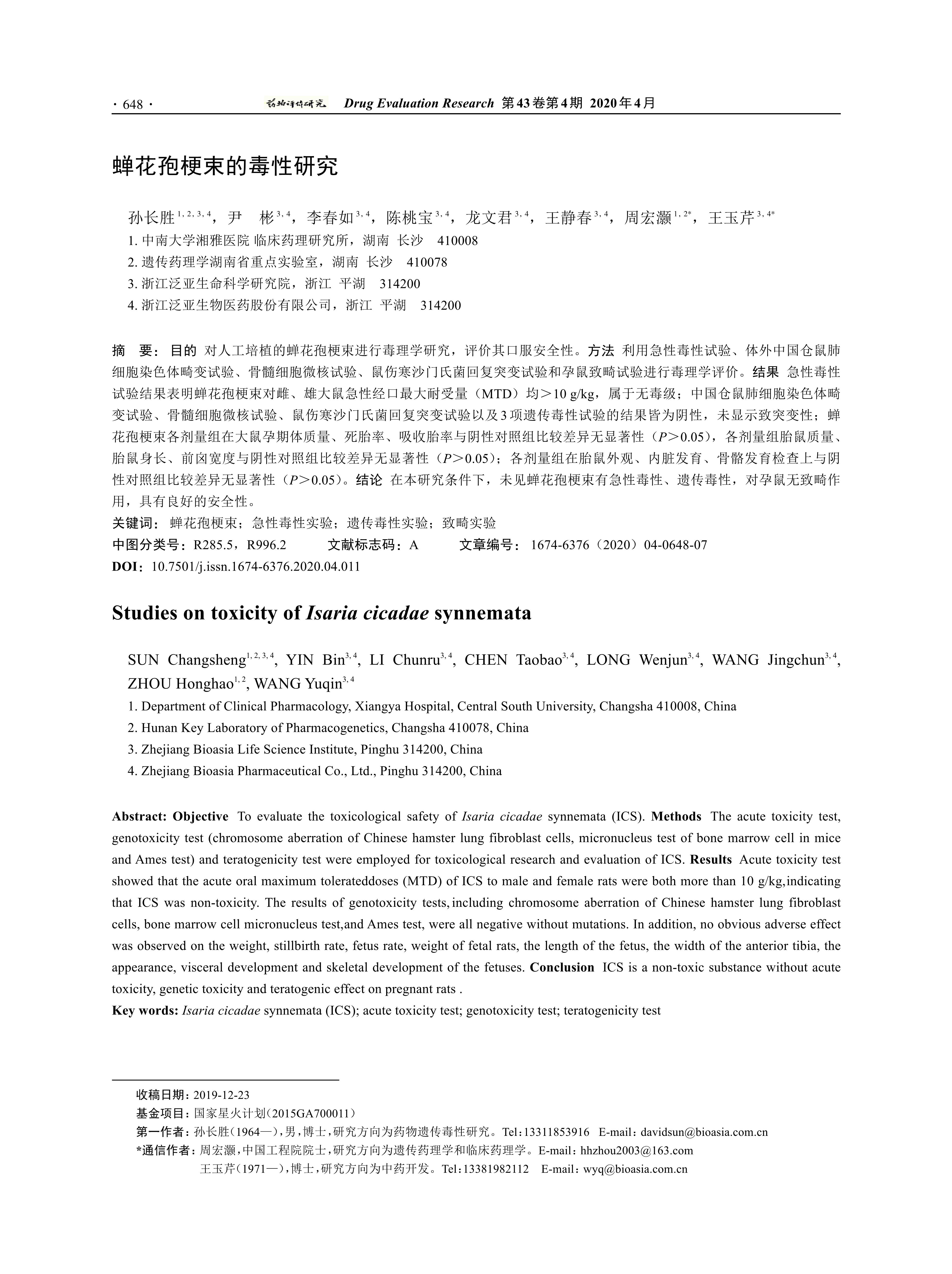 · 648 · 药物评价研究 Drug Evaluation Research 第43卷第4期 2020年4月

蝉花孢梗束的毒性研究

孙长胜$^{1, 2, 3, 4}$，尹　彬$^{3, 4}$，李春如$^{3, 4}$，陈桃宝$^{3, 4}$，龙文君$^{3, 4}$，王静春$^{3, 4}$，周宏灏$^{1, 2*}$，王玉芹$^{3, 4*}$
1. 中南大学湘雅医院 临床药理研究所，湖南 长沙　410008
2. 遗传药理学湖南省重点实验室，湖南 长沙　410078
3. 浙江泛亚生命科学研究院，浙江 平湖　314200
4. 浙江泛亚生物医药股份有限公司，浙江 平湖　314200

摘　要：目的 对人工培植的蝉花孢梗束进行毒理学研究，评价其口服安全性。方法 利用急性毒性试验、体外中国仓鼠肺细胞染色体畸变试验、骨髓细胞微核试验、鼠伤寒沙门氏菌回复突变试验和孕鼠致畸试验进行毒理学评价。结果 急性毒性试验结果表明蝉花孢梗束对雌、雄大鼠急性经口最大耐受量（MTD）均＞10 g/kg，属于无毒级；中国仓鼠肺细胞染色体畸变试验、骨髓细胞微核试验、鼠伤寒沙门氏菌回复突变试验以及3项遗传毒性试验的结果皆为阴性，未显示致突变性；蝉花孢梗束各剂量组在大鼠孕期体质量、死胎率、吸收胎率与阴性对照组比较差异无显著性（$P$＞0.05），各剂量组胎鼠质量、胎鼠身长、前囟宽度与阴性对照组比较差异无显著性（$P$＞0.05）；各剂量组在胎鼠外观、内脏发育、骨骼发育检查上与阴性对照组比较差异无显著性（$P$＞0.05）。结论 在本研究条件下，未见蝉花孢梗束有急性毒性、遗传毒性，对孕鼠无致畸作用，具有良好的安全性。
关键词：蝉花孢梗束；急性毒性实验；遗传毒性实验；致畸实验
中图分类号：R285.5，R996.2　　文献标志码：A　　文章编号：1674-6376（2020）04-0648-07
DOI：10.7501/j.issn.1674-6376.2020.04.011

Studies on toxicity of Isaria cicadae synnemata

SUN Changsheng$^{1, 2, 3, 4}$, YIN Bin$^{3, 4}$, LI Chunru$^{3, 4}$, CHEN Taobao$^{3, 4}$, LONG Wenjun$^{3, 4}$, WANG Jingchun$^{3, 4}$, ZHOU Honghao$^{1, 2}$, WANG Yuqin$^{3, 4}$
1. Department of Clinical Pharmacology, Xiangya Hospital, Central South University, Changsha 410008, China
2. Hunan Key Laboratory of Pharmacogenetics, Changsha 410078, China
3. Zhejiang Bioasia Life Science Institute, Pinghu 314200, China
4. Zhejiang Bioasia Pharmaceutical Co., Ltd., Pinghu 314200, China

Abstract: Objective To evaluate the toxicological safety of Isaria cicadae synnemata (ICS). Methods The acute toxicity test, genotoxicity test (chromosome aberration of Chinese hamster lung fibroblast cells, micronucleus test of bone marrow cell in mice and Ames test) and teratogenicity test were employed for toxicological research and evaluation of ICS. Results Acute toxicity test showed that the acute oral maximum tolerateddoses (MTD) of ICS to male and female rats were both more than 10 g/kg,indicating that ICS was non-toxicity. The results of genotoxicity tests, including chromosome aberration of Chinese hamster lung fibroblast cells, bone marrow cell micronucleus test,and Ames test, were all negative without mutations. In addition, no obvious adverse effect was observed on the weight, stillbirth rate, fetus rate, weight of fetal rats, the length of the fetus, the width of the anterior tibia, the appearance, visceral development and skeletal development of the fetuses. Conclusion ICS is a non-toxic substance without acute toxicity, genetic toxicity and teratogenic effect on pregnant rats .
Key words: Isaria cicadae synnemata (ICS); acute toxicity test; genotoxicity test; teratogenicity test

收稿日期：2019-12-23
基金项目：国家星火计划（2015GA700011）
第一作者：孙长胜（1964—），男，博士，研究方向为药物遗传毒性研究。Tel：13311853916 E-mail：davidsun@bioasia.com.cn
*通信作者：周宏灏，中国工程院院士，研究方向为遗传药理学和临床药理学。E-mail：hhzhou2003@163.com
王玉芹（1971—），博士，研究方向为中药开发。Tel：13381982112 E-mail：wyq@bioasia.com.cn